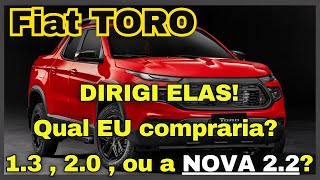 Fiat TORO

DIRIGI ELAS!

Qual EU compraria?

1.3 , 2.0 , ou a NOVA 2.2?

TORO